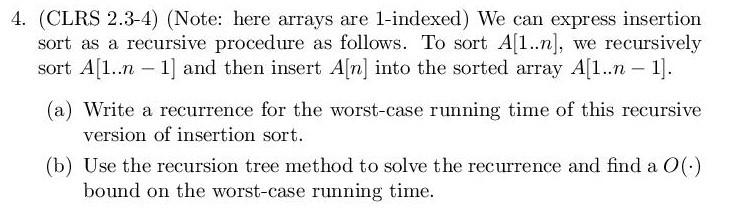 4. (CLRS 2.3-4) (Note: here arrays are 1-indexed) We can express insertion sort as a recursive procedure as follows. To sort $A[1..n]$, we recursively sort $A[1..n-1]$ and then insert $A[n]$ into the sorted array $A[1..n-1]$.

(a) Write a recurrence for the worst-case running time of this recursive version of insertion sort.

(b) Use the recursion tree method to solve the recurrence and find a $O(\cdot)$ bound on the worst-case running time.